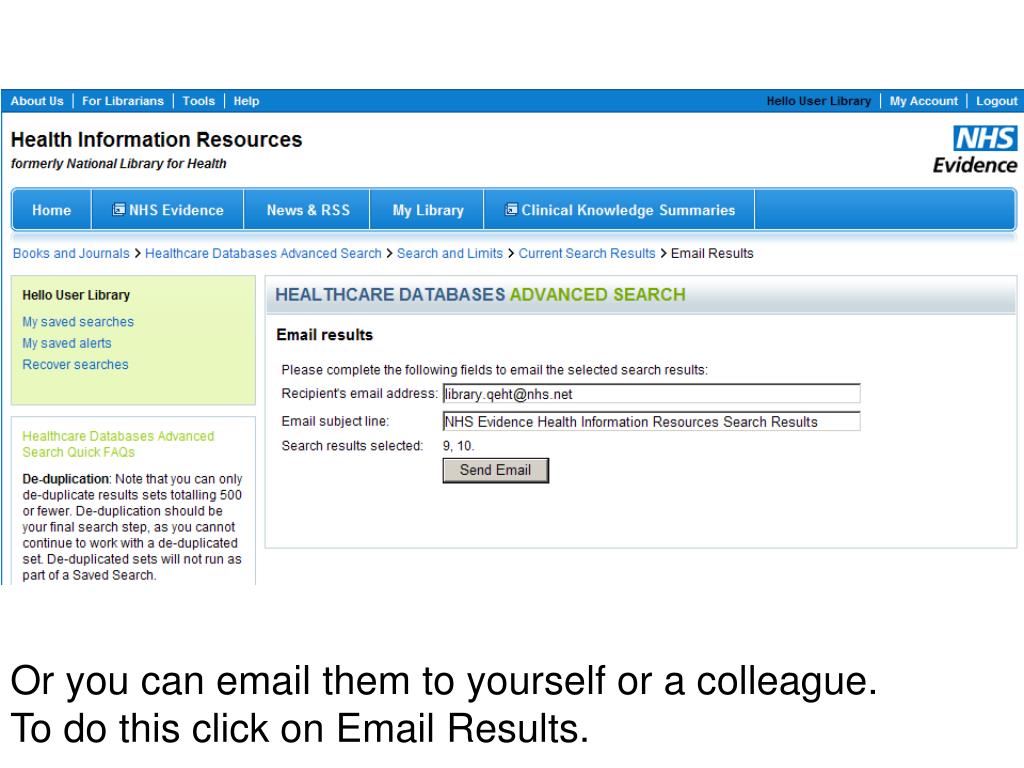 About Us | For Librarians | Tools | Help

Hello User Library | My Account | Logout

Health Information Resources
formerly National Library for Health

NHS
Evidence

Home | NHS Evidence | News & RSS | My Library | Clinical Knowledge Summaries

Books and Journals > Healthcare Databases Advanced Search > Search and Limits > Current Search Results > Email Results

Hello User Library
My saved searches
My saved alerts
Recover searches

Healthcare Databases Advanced Search Quick FAQs

De-duplication: Note that you can only de-duplicate results sets totalling 500 or fewer. De-duplication should be your final search step, as you cannot continue to work with a de-duplicated set. De-duplicated sets will not run as part of a Saved Search.

HEALTHCARE DATABASES ADVANCED SEARCH

Email results

Please complete the following fields to email the selected search results:

Recipient's email address: library.qeht@nhs.net

Email subject line: NHS Evidence Health Information Resources Search Results

Search results selected: 9, 10.

Send Email

Or you can email them to yourself or a colleague.
To do this click on Email Results.